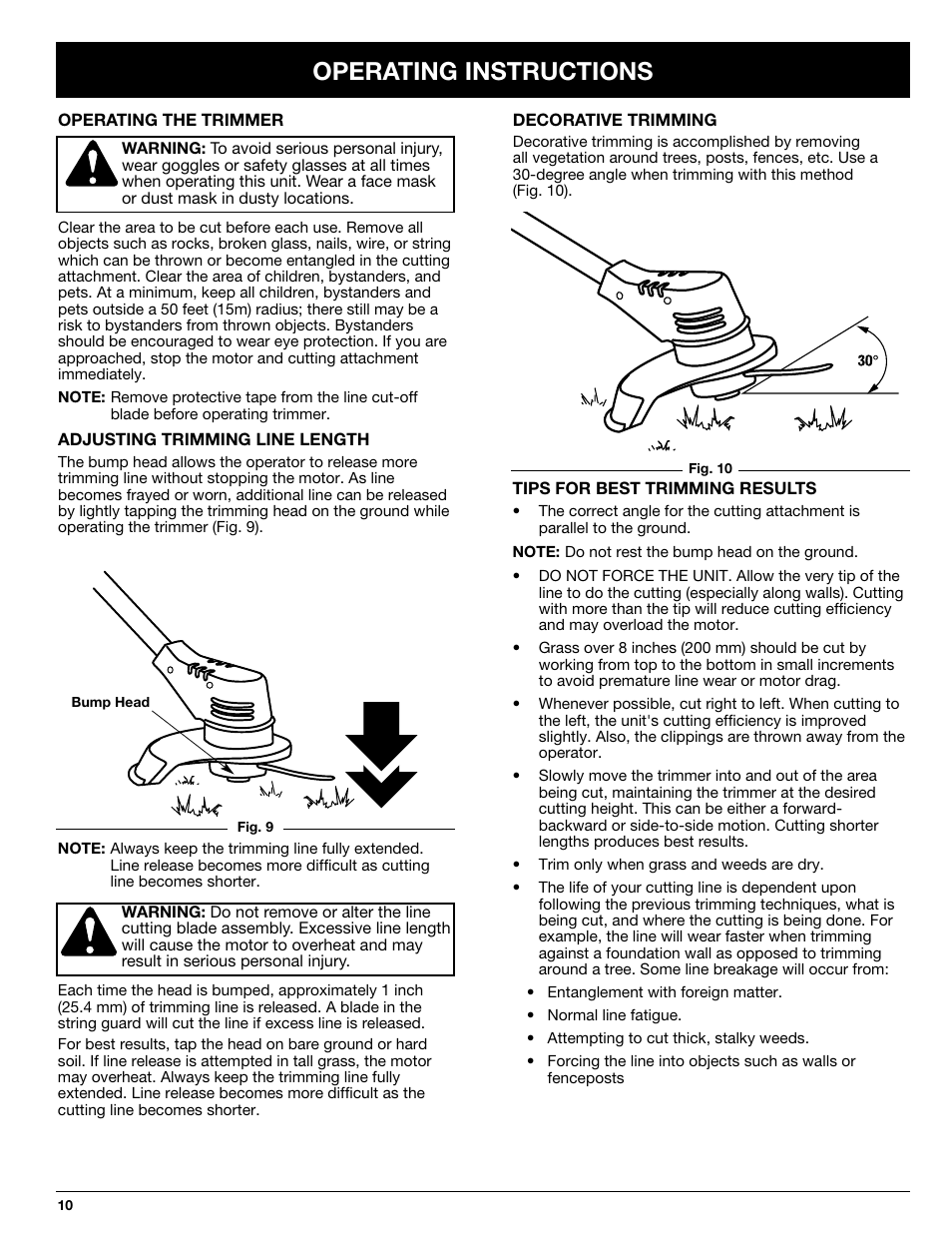 OPERATING INSTRUCTIONS

OPERATING THE TRIMMER

WARNING: To avoid serious personal injury, wear goggles or safety glasses at all times when operating this unit. Wear a face mask or dust mask in dusty locations.

Clear the area to be cut before each use. Remove all objects such as rocks, broken glass, nails, wire, or string which can be thrown or become entangled in the cutting attachment. Clear the area of children, bystanders, and pets. At a minimum, keep all children, bystanders and pets outside a 50 feet (15m) radius; there still may be a risk to bystanders from thrown objects. Bystanders should be encouraged to wear eye protection. If you are approached, stop the motor and cutting attachment immediately.

NOTE: Remove protective tape from the line cut-off blade before operating trimmer.

ADJUSTING TRIMMING LINE LENGTH

The bump head allows the operator to release more trimming line without stopping the motor. As line becomes frayed or worn, additional line can be released by lightly tapping the trimming head on the ground while operating the trimmer (Fig. 9).

Bump Head

Fig. 9

NOTE: Always keep the trimming line fully extended. Line release becomes more difficult as cutting line becomes shorter.

WARNING: Do not remove or alter the line cutting blade assembly. Excessive line length will cause the motor to overheat and may result in serious personal injury.

Each time the head is bumped, approximately 1 inch (25.4 mm) of trimming line is released. A blade in the string guard will cut the line if excess line is released.

For best results, tap the head on bare ground or hard soil. If line release is attempted in tall grass, the motor may overheat. Always keep the trimming line fully extended. Line release becomes more difficult as the cutting line becomes shorter.

DECORATIVE TRIMMING

Decorative trimming is accomplished by removing all vegetation around trees, posts, fences, etc. Use a 30-degree angle when trimming with this method (Fig. 10).

30°

Fig. 10

TIPS FOR BEST TRIMMING RESULTS

• The correct angle for the cutting attachment is parallel to the ground.

NOTE: Do not rest the bump head on the ground.

• DO NOT FORCE THE UNIT. Allow the very tip of the line to do the cutting (especially along walls). Cutting with more than the tip will reduce cutting efficiency and may overload the motor.

• Grass over 8 inches (200 mm) should be cut by working from top to the bottom in small increments to avoid premature line wear or motor drag.

• Whenever possible, cut right to left. When cutting to the left, the unit's cutting efficiency is improved slightly. Also, the clippings are thrown away from the operator.

• Slowly move the trimmer into and out of the area being cut, maintaining the trimmer at the desired cutting height. This can be either a forward-backward or side-to-side motion. Cutting shorter lengths produces best results.

• Trim only when grass and weeds are dry.

• The life of your cutting line is dependent upon following the previous trimming techniques, what is being cut, and where the cutting is being done. For example, the line will wear faster when trimming against a foundation wall as opposed to trimming around a tree. Some line breakage will occur from:

• Entanglement with foreign matter.

• Normal line fatigue.

• Attempting to cut thick, stalky weeds.

• Forcing the line into objects such as walls or fenceposts

10